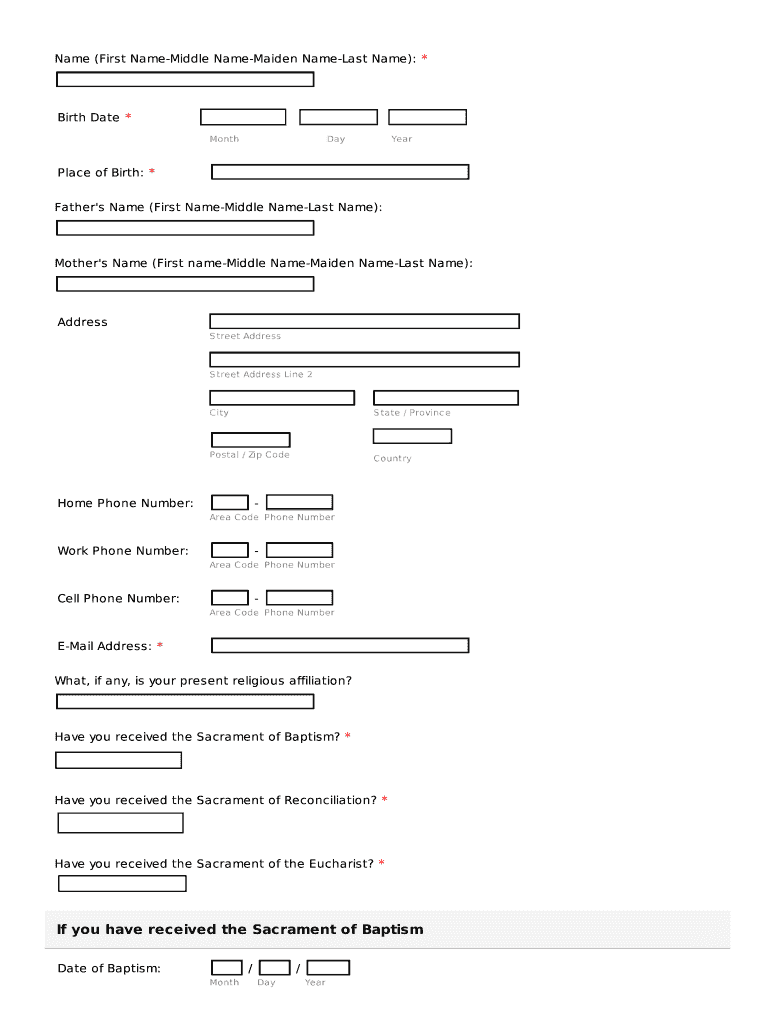 Name (First Name-Middle Name-Maiden Name-Last Name): *

Birth Date *
Month Day Year

Place of Birth: *

Father's Name (First Name-Middle Name-Last Name):

Mother's Name (First name-Middle Name-Maiden Name-Last Name):

Address
Street Address
Street Address Line 2
City
State / Province
Postal / Zip Code
Country

Home Phone Number: -
Area Code Phone Number

Work Phone Number: -
Area Code Phone Number

Cell Phone Number: -
Area Code Phone Number

E-Mail Address: *

What, if any, is your present religious affiliation?

Have you received the Sacrament of Baptism? *

Have you received the Sacrament of Reconciliation? *

Have you received the Sacrament of the Eucharist? *

If you have received the Sacrament of Baptism

Date of Baptism: / /
Month Day Year